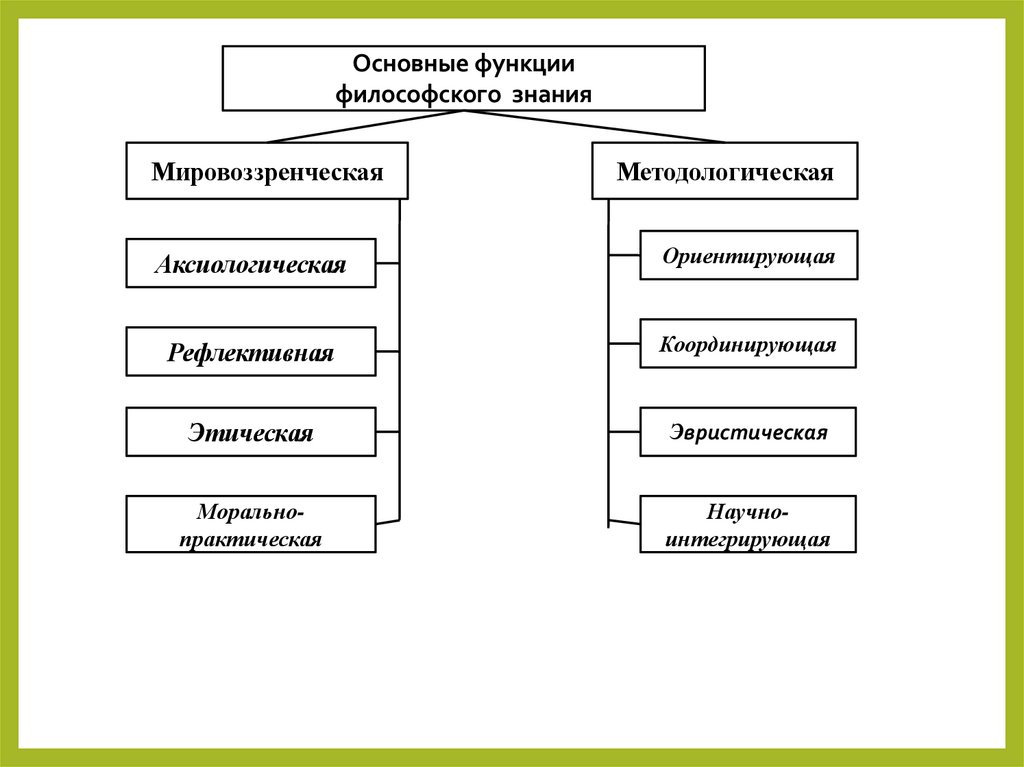 Основные функции философского знания

Мировоззренческая

Аксиологическая

Рефлективная

Этическая

Морально-практическая

Методологическая

Ориентирующая

Координирующая

Эвристическая

Научно-интегрирующая